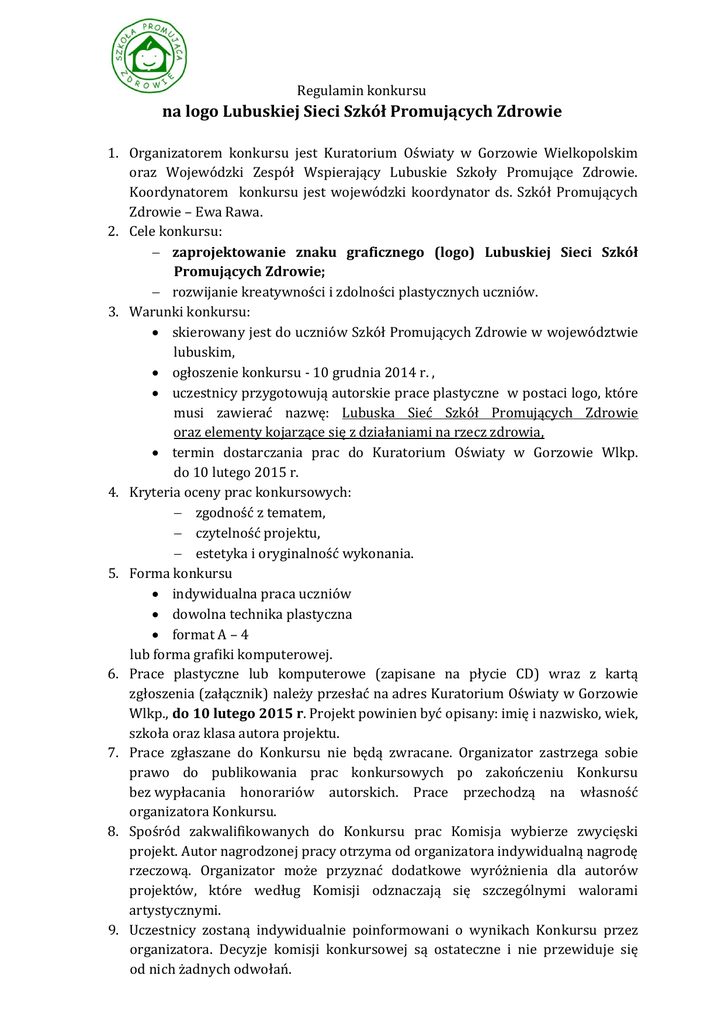 SZKOŁA PROMUJĄCA ZDROWIE

Regulamin konkursu

na logo Lubuskiej Sieci Szkół Promujących Zdrowie

1. Organizatorem konkursu jest Kuratorium Oświaty w Gorzowie Wielkopolskim oraz Wojewódzki Zespół Wspierający Lubuskie Szkoły Promujące Zdrowie. Koordynatorem konkursu jest wojewódzki koordynator ds. Szkół Promujących Zdrowie – Ewa Rawa.
2. Cele konkursu:
– zaprojektowanie znaku graficznego (logo) Lubuskiej Sieci Szkół Promujących Zdrowie;
– rozwijanie kreatywności i zdolności plastycznych uczniów.
3. Warunki konkursu:
• skierowany jest do uczniów Szkół Promujących Zdrowie w województwie lubuskim,
• ogłoszenie konkursu - 10 grudnia 2014 r. ,
• uczestnicy przygotowują autorskie prace plastyczne w postaci logo, które musi zawierać nazwę: Lubuska Sieć Szkół Promujących Zdrowie oraz elementy kojarzące się z działaniami na rzecz zdrowia,
• termin dostarczania prac do Kuratorium Oświaty w Gorzowie Wlkp. do 10 lutego 2015 r.
4. Kryteria oceny prac konkursowych:
– zgodność z tematem,
– czytelność projektu,
– estetyka i oryginalność wykonania.
5. Forma konkursu
• indywidualna praca uczniów
• dowolna technika plastyczna
• format A – 4
lub forma grafiki komputerowej.
6. Prace plastyczne lub komputerowe (zapisane na płycie CD) wraz z kartą zgłoszenia (załącznik) należy przesłać na adres Kuratorium Oświaty w Gorzowie Wlkp., do 10 lutego 2015 r. Projekt powinien być opisany: imię i nazwisko, wiek, szkoła oraz klasa autora projektu.
7. Prace zgłaszane do Konkursu nie będą zwracane. Organizator zastrzega sobie prawo do publikowania prac konkursowych po zakończeniu Konkursu bez wypłacania honorariów autorskich. Prace przechodzą na własność organizatora Konkursu.
8. Spośród zakwalifikowanych do Konkursu prac Komisja wybierze zwycięski projekt. Autor nagrodzonej pracy otrzyma od organizatora indywidualną nagrodę rzeczową. Organizator może przyznać dodatkowe wyróżnienia dla autorów projektów, które według Komisji odznaczają się szczególnymi walorami artystycznymi.
9. Uczestnicy zostaną indywidualnie poinformowani o wynikach Konkursu przez organizatora. Decyzje komisji konkursowej są ostateczne i nie przewiduje się od nich żadnych odwołań.